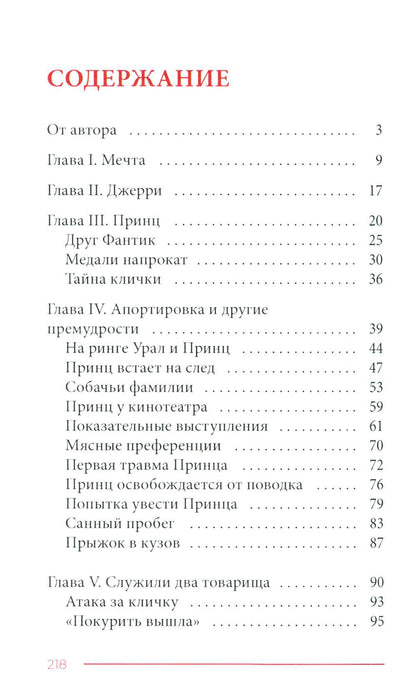 СОДЕРЖАНИЕ

От автора 3

Глава I. Мечта 9

Глава II. Джерри 17

Глава III. Принц 20
Друг Фантик 25
Медали напрокат 30
Тайна клички 36

Глава IV. Апортировка и другие премудрости 39
На ринге Урал и Принц 44
Принц встает на след 47
Собачьи фамилии 53
Принц у кинотеатра 59
Показательные выступления 61
Мясные преференции 70
Первая травма Принца 72
Принц освобождается от поводка 76
Попытка увести Принца 79
Санный пробег 83
Прыжок в кузов 87

Глава V. Служили два товарища 90
Атака за кличку 93
«Покурить вышла» 95

218